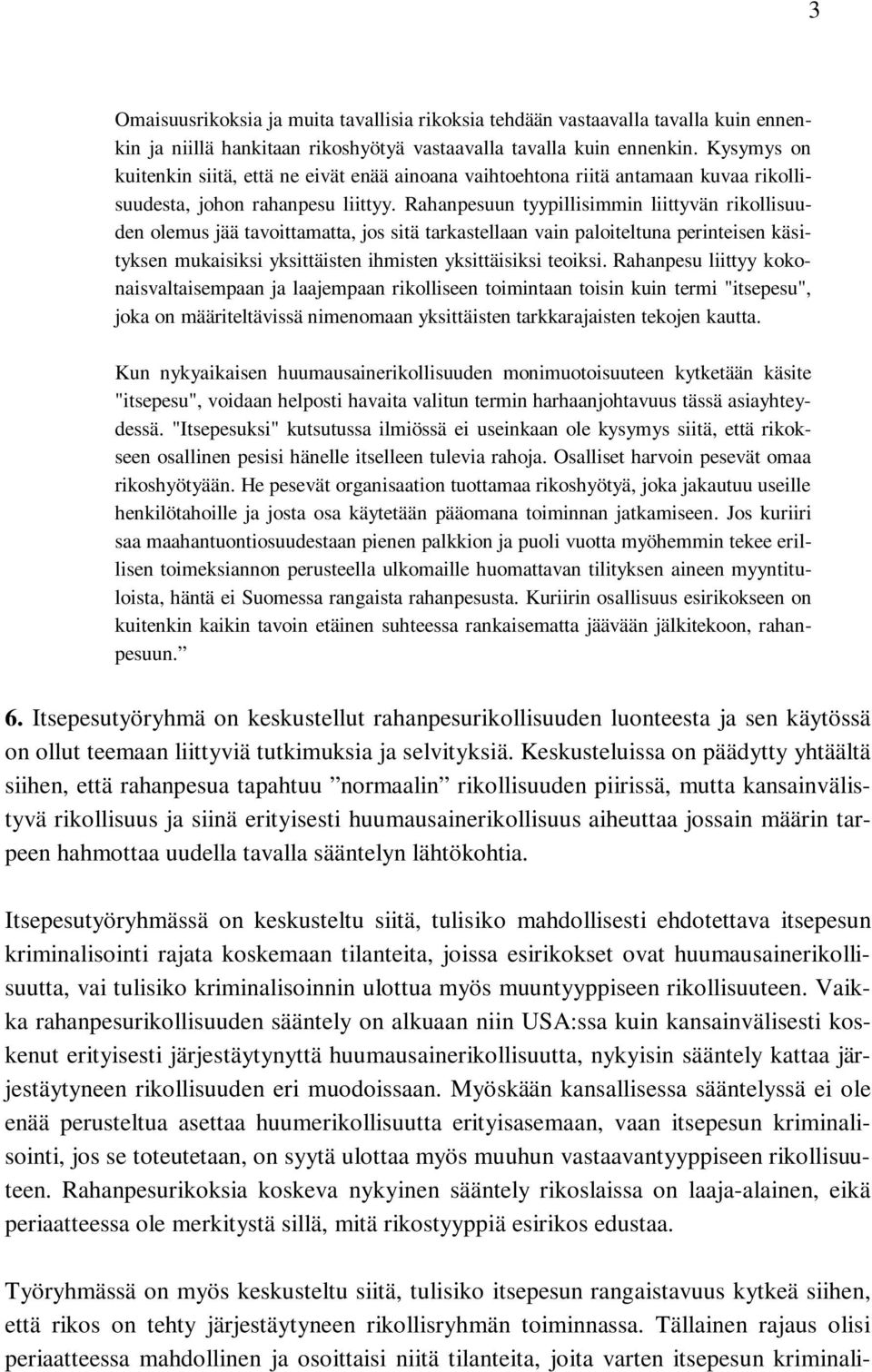 3

Omaisuusrikoksia ja muita tavallisia rikoksia tehdään vastaavalla tavalla kuin ennenkin ja niillä hankitaan rikoshyötyä vastaavalla tavalla kuin ennenkin. Kysymys on kuitenkin siitä, että ne eivät enää ainoana vaihtoehtona riitä antamaan kuvaa rikollisuudesta, johon rahanpesu liittyy. Rahanpesuun tyypillisimmin liittyvän rikollisuuden olemus jää tavoittamatta, jos sitä tarkastellaan vain paloiteltuna perinteisen käsityksen mukaisiksi yksittäisten ihmisten yksittäisiksi teoiksi. Rahanpesu liittyy kokonaisvaltaisempaan ja laajempaan rikolliseen toimintaan toisin kuin termi "itsepesu", joka on määriteltävissä nimenomaan yksittäisten tarkkarajaisten tekojen kautta.

Kun nykyaikaisen huumausainerikollisuuden monimuotoisuuteen kytketään käsite "itsepesu", voidaan helposti havaita valitun termin harhaanjohtavuus tässä asiayhteydessä. "Itsepesuksi" kutsutussa ilmiössä ei useinkaan ole kysymys siitä, että rikokseen osallinen pesisi hänelle itselleen tulevia rahoja. Osalliset harvoin pesevät omaa rikoshyötyään. He pesevät organisaation tuottamaa rikoshyötyä, joka jakautuu useille henkilötahoille ja josta osa käytetään pääomana toiminnan jatkamiseen. Jos kuriiri saa maahantuontiosuudestaan pienen palkkion ja puoli vuotta myöhemmin tekee erillisen toimeksiannon perusteella ulkomaille huomattavan tilityksen aineen myyntituloista, häntä ei Suomessa rangaista rahanpesusta. Kuriirin osallisuus esirikokseen on kuitenkin kaikin tavoin etäinen suhteessa rankaisematta jäävään jälkitekoon, rahanpesuun.”

6. Itsepesutyöryhmä on keskustellut rahanpesurikollisuuden luonteesta ja sen käytössä on ollut teemaan liittyviä tutkimuksia ja selvityksiä. Keskusteluissa on päädytty yhtäältä siihen, että rahanpesua tapahtuu ”normaalin” rikollisuuden piirissä, mutta kansainvälistyvä rikollisuus ja siinä erityisesti huumausainerikollisuus aiheuttaa jossain määrin tarpeen hahmottaa uudella tavalla sääntelyn lähtökohtia.

Itsepesutyöryhmässä on keskusteltu siitä, tulisiko mahdollisesti ehdotettava itsepesun kriminalisointi rajata koskemaan tilanteita, joissa esirikokset ovat huumausainerikollisuutta, vai tulisiko kriminalisoinnin ulottua myös muuntyyppiseen rikollisuuteen. Vaikka rahanpesurikollisuuden sääntely on alkuaan niin USA:ssa kuin kansainvälisesti koskenut erityisesti järjestäytynyttä huumausainerikollisuutta, nykyisin sääntely kattaa järjestäytyneen rikollisuuden eri muodoissaan. Myöskään kansallisessa sääntelyssä ei ole enää perusteltua asettaa huumerikollisuutta erityisasemaan, vaan itsepesun kriminalisointi, jos se toteutetaan, on syytä ulottaa myös muuhun vastaavantyyppiseen rikollisuuteen. Rahanpesurikoksia koskeva nykyinen sääntely rikoslaissa on laaja-alainen, eikä periaatteessa ole merkitystä sillä, mitä rikostyyppiä esirikos edustaa.

Työryhmässä on myös keskusteltu siitä, tulisiko itsepesun rangaistavuus kytkeä siihen, että rikos on tehty järjestäytyneen rikollisryhmän toiminnassa. Tällainen rajaus olisi periaatteessa mahdollinen ja osoittaisi niitä tilanteita, joita varten itsepesun kriminali-